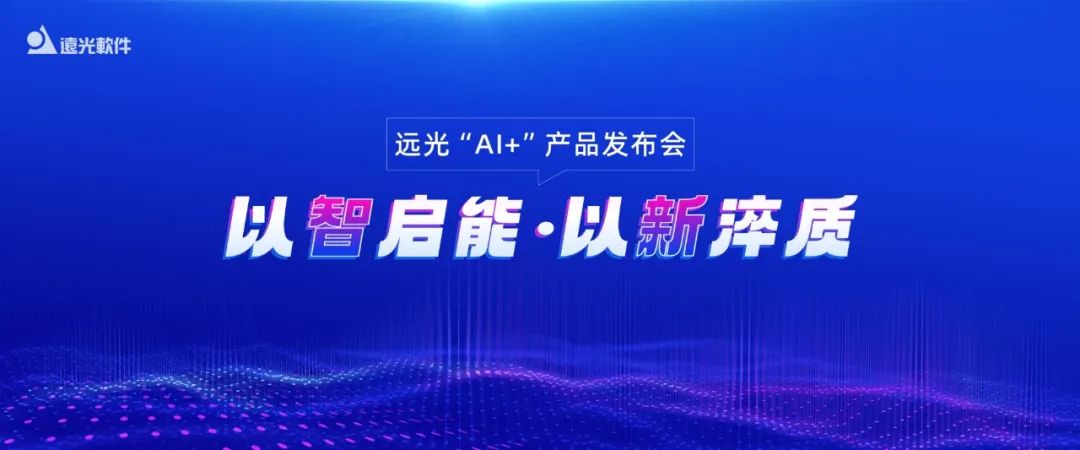 遠光軟件

远光“AI+”产品发布会

以智启能·以新淬质